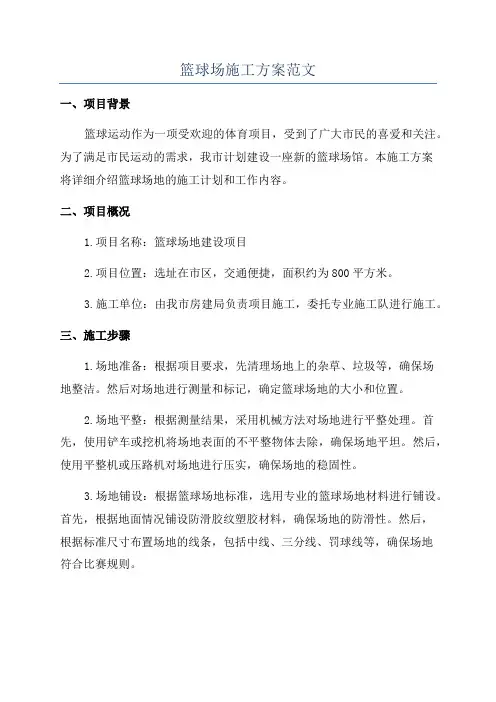 篮球场施工方案范文

一、项目背景

篮球运动作为一项受欢迎的体育项目，受到了广大市民的喜爱和关注。为了满足市民运动的需求，我市计划建设一座新的篮球场馆。本施工方案将详细介绍篮球场地的施工计划和工作内容。

二、项目概况

1.项目名称：篮球场地建设项目

2.项目位置：选址在市区，交通便捷，面积约为800平方米。

3.施工单位：由我市房建局负责项目施工，委托专业施工队进行施工。

三、施工步骤

1.场地准备：根据项目要求，先清理场地上的杂草、垃圾等，确保场地整洁。然后对场地进行测量和标记，确定篮球场地的大小和位置。

2.场地平整：根据测量结果，采用机械方法对场地进行平整处理。首先，使用铲车或挖机将场地表面的不平整物体去除，确保场地平坦。然后，使用平整机或压路机对场地进行压实，确保场地的稳固性。

3.场地铺设：根据篮球场地标准，选用专业的篮球场地材料进行铺设。首先，根据地面情况铺设防滑胶纹塑胶材料，确保场地的防滑性。然后，根据标准尺寸布置场地的线条，包括中线、三分线、罚球线等，确保场地符合比赛规则。